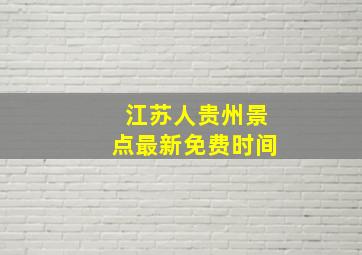 江苏人贵州景点最新免费时间